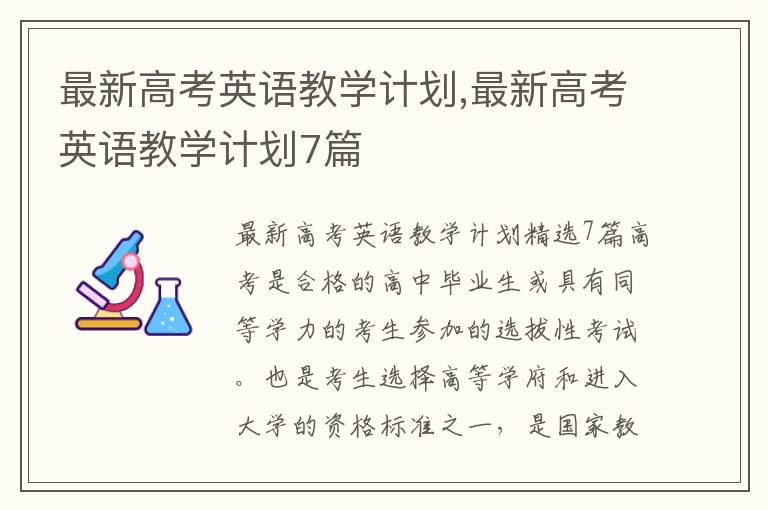 最新高考英语教学计划,最新高考英语教学计划7篇

最新高考英语教学计划精选7篇高考是合格的高中毕业生或具有同等学力的考生参加的选拔性考试。也是考生选择高等学府和进入大学的资格标准之一，是国家教